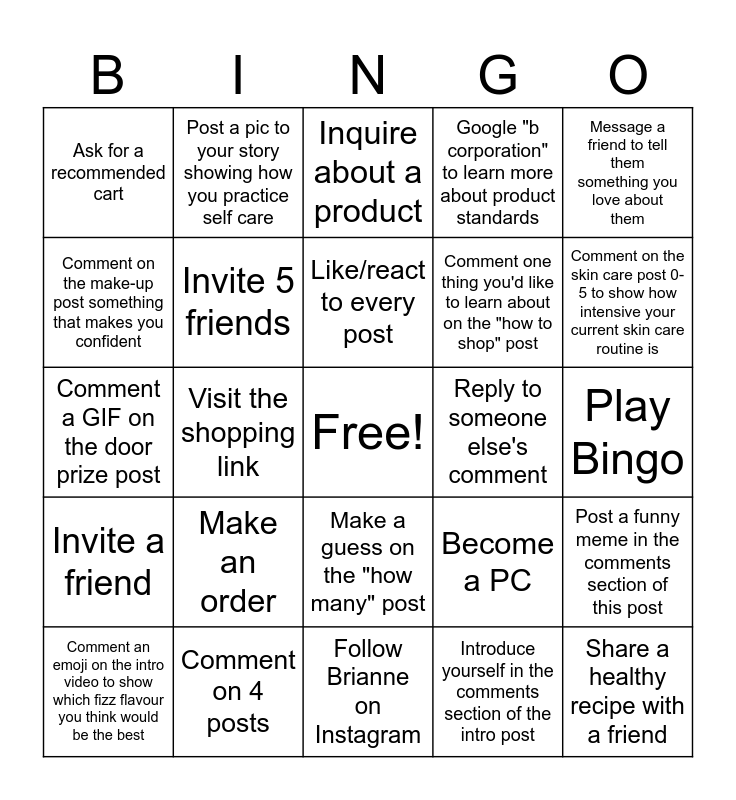 | B | I | N | G | O |
|---|---|---|---|---|
| Ask for a recommended cart | Post a pic to your story showing how you practice self care | Inquire about a product | Google "b corporation" to learn more about product standards | Message a friend to tell them something you love about them |
| Comment on the make-up post something that makes you confident | Invite 5 friends | Like/react to every post | Comment one thing you'd like to learn about on the "how to shop" post | Comment on the skin care post 0-5 to show how intensive your current skin care routine is |
| Comment a GIF on the door prize post | Visit the shopping link | Free! | Reply to someone else's comment | Play Bingo |
| Invite a friend | Make an order | Make a guess on the "how many" post | Become a PC | Post a funny meme in the comments section of this post |
| Comment an emoji on the intro video to show which fizz flavour you think would be the best | Comment on 4 posts | Follow Brianne on Instagram | Introduce yourself in the comments section of the intro post | Share a healthy recipe with a friend |